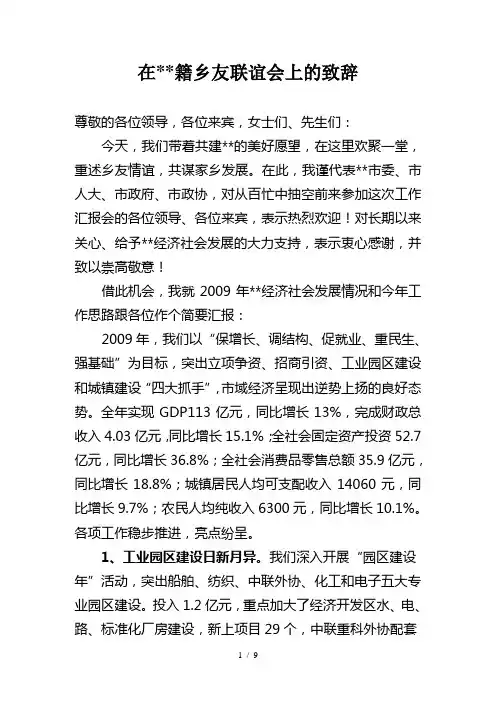 在**籍乡友联谊会上的致辞

尊敬的各位领导，各位来宾，女士们、先生们：

今天，我们带着共建**的美好愿望，在这里欢聚一堂，重述乡友情谊，共谋家乡发展。在此，我谨代表**市委、市人大、市政府、市政协，对从百忙中抽空前来参加这次工作汇报会的各位领导、各位来宾，表示热烈欢迎！对长期以来关心、给予**经济社会发展的大力支持，表示衷心感谢，并致以崇高敬意！

借此机会，我就 2009 年**经济社会发展情况和今年工作思路跟各位作个简要汇报：

2009 年，我们以“保增长、调结构、促就业、重民生、强基础”为目标，突出立项争资、招商引资、工业园区建设和城镇建设“四大抓手”，市域经济呈现出逆势上扬的良好态势。全年实现 GDP113 亿元，同比增长 13%，完成财政总收入 4.03 亿元，同比增长 15.1%；全社会固定资产投资 52.7 亿元，同比增长 36.8%；全社会消费品零售总额 35.9 亿元，同比增长 18.8%；城镇居民人均可支配收入 14060 元，同比增长 9.7%；农民人均纯收入 6300 元，同比增长 10.1%。各项工作稳步推进，亮点纷呈。

1、工业园区建设日新月异。我们深入开展“园区建设年”活动，突出船舶、纺织、中联外协、化工和电子五大专业园区建设。投入 1.2 亿元，重点加大了经济开发区水、电、路、标准化厂房建设，新上项目 29 个，中联重科外协配套

1 / 9